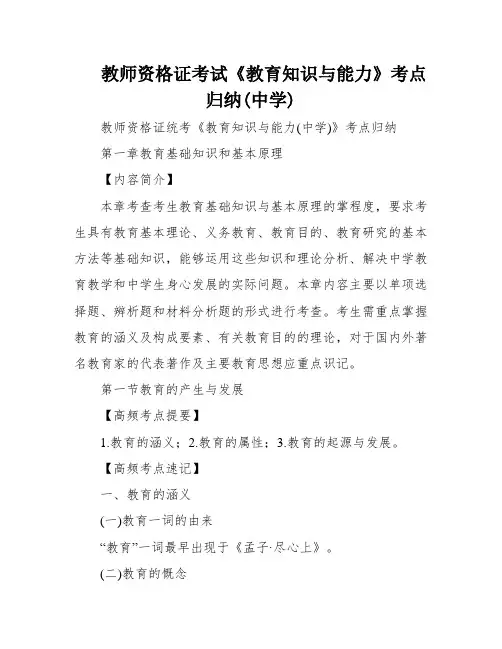 教师资格证考试《教育知识与能力》考点归纳(中学)

教师资格证统考《教育知识与能力(中学)》考点归纳

第一章教育基础知识和基本原理

【内容简介】

本章考查考生教育基础知识与基本原理的掌程度，要求考生具有教育基本理论、义务教育、教育目的、教育研究的基本方法等基础知识，能够运用这些知识和理论分析、解决中学教育教学和中学生身心发展的实际问题。本章内容主要以单项选择题、辨析题和材料分析题的形式进行考查。考生需重点掌握教育的涵义及构成要素、有关教育目的的理论，对于国内外著名教育家的代表著作及主要教育思想应重点识记。

第一节教育的产生与发展

【高频考点提要】

1.教育的涵义；2.教育的属性；3.教育的起源与发展。

【高频考点速记】

一、教育的涵义

(一)教育一词的由来

“教育”一词最早出现于《孟子·尽心上》。

(二)教育的概念